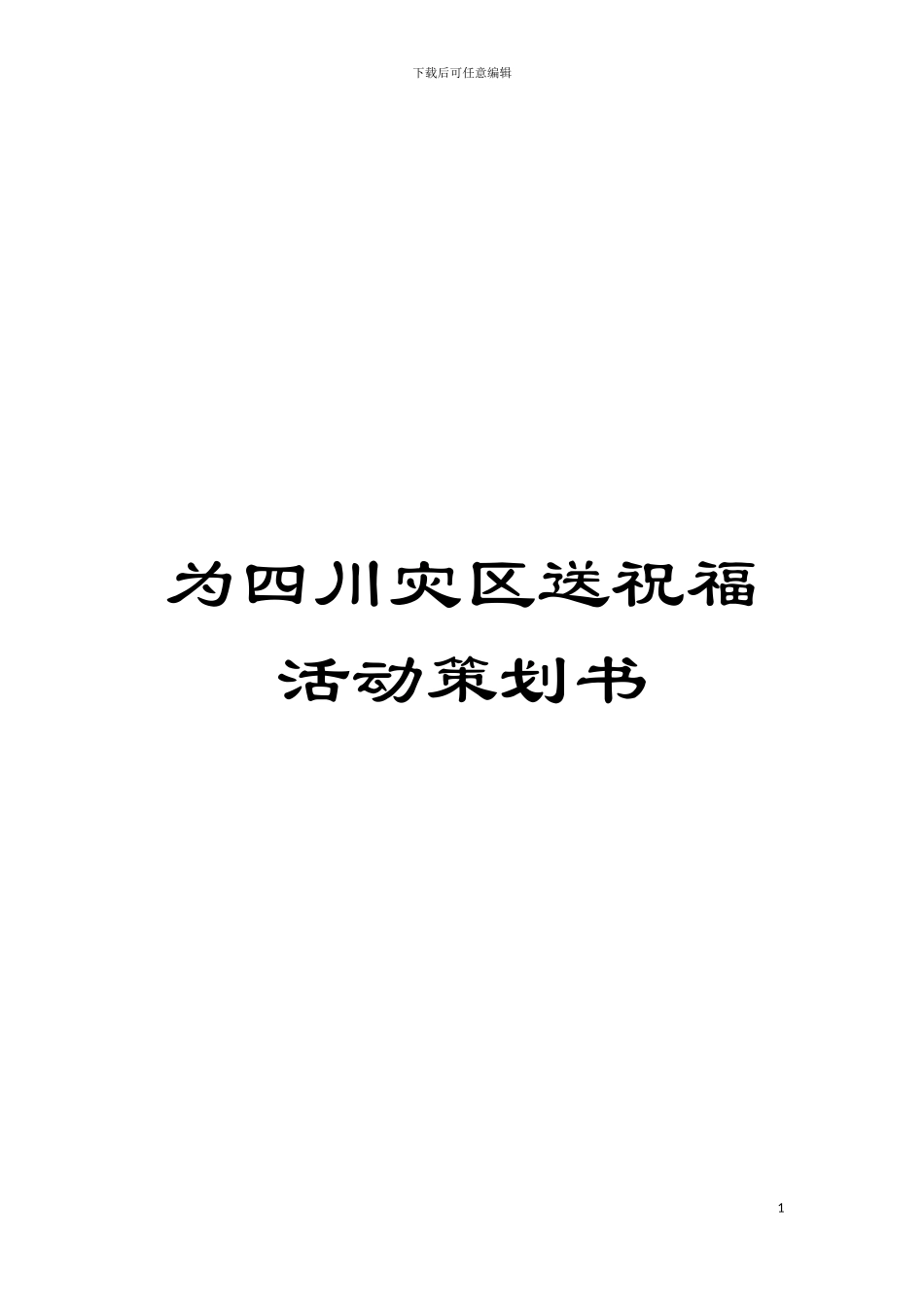 下载后可任意编辑

为四川灾区送祝福
活动策划书

1